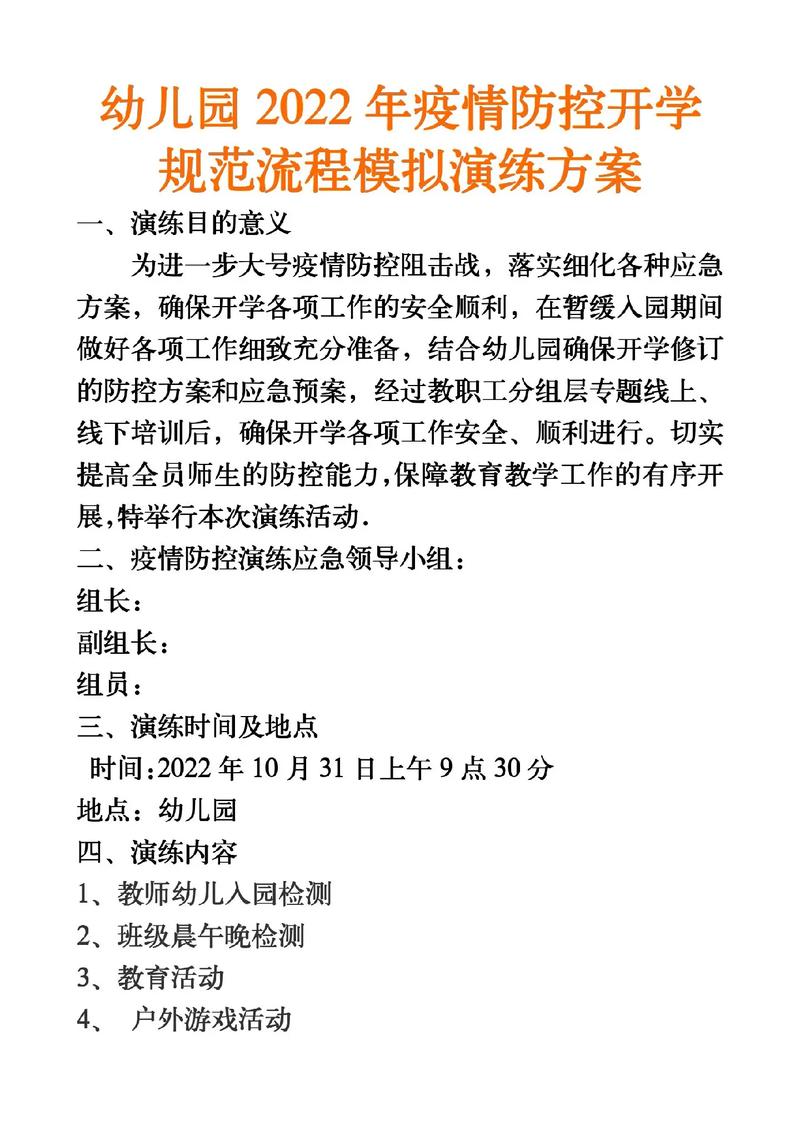 幼儿园 2022 年疫情防控开学规范流程模拟演练方案

一、演练目的意义

为进一步大号疫情防控阻击战，落实细化各种应急方案，确保开学各项工作的安全顺利，在暂缓入园期间做好各项工作细致充分准备，结合幼儿园确保开学修订的防控方案和应急预案，经过教职工分组层专题线上、线下培训后，确保开学各项工作安全、顺利进行。切实提高全员师生的防控能力,保障教育教学工作的有序开展,特举行本次演练活动.

二、疫情防控演练应急领导小组：

组长：

副组长：

组员：

三、演练时间及地点

时间:2022 年 10 月 31 日上午 9 点 30 分

地点：幼儿园

四、演练内容

1、教师幼儿入园检测

2、班级晨午晚检测

3、教育活动

4、 户外游戏活动